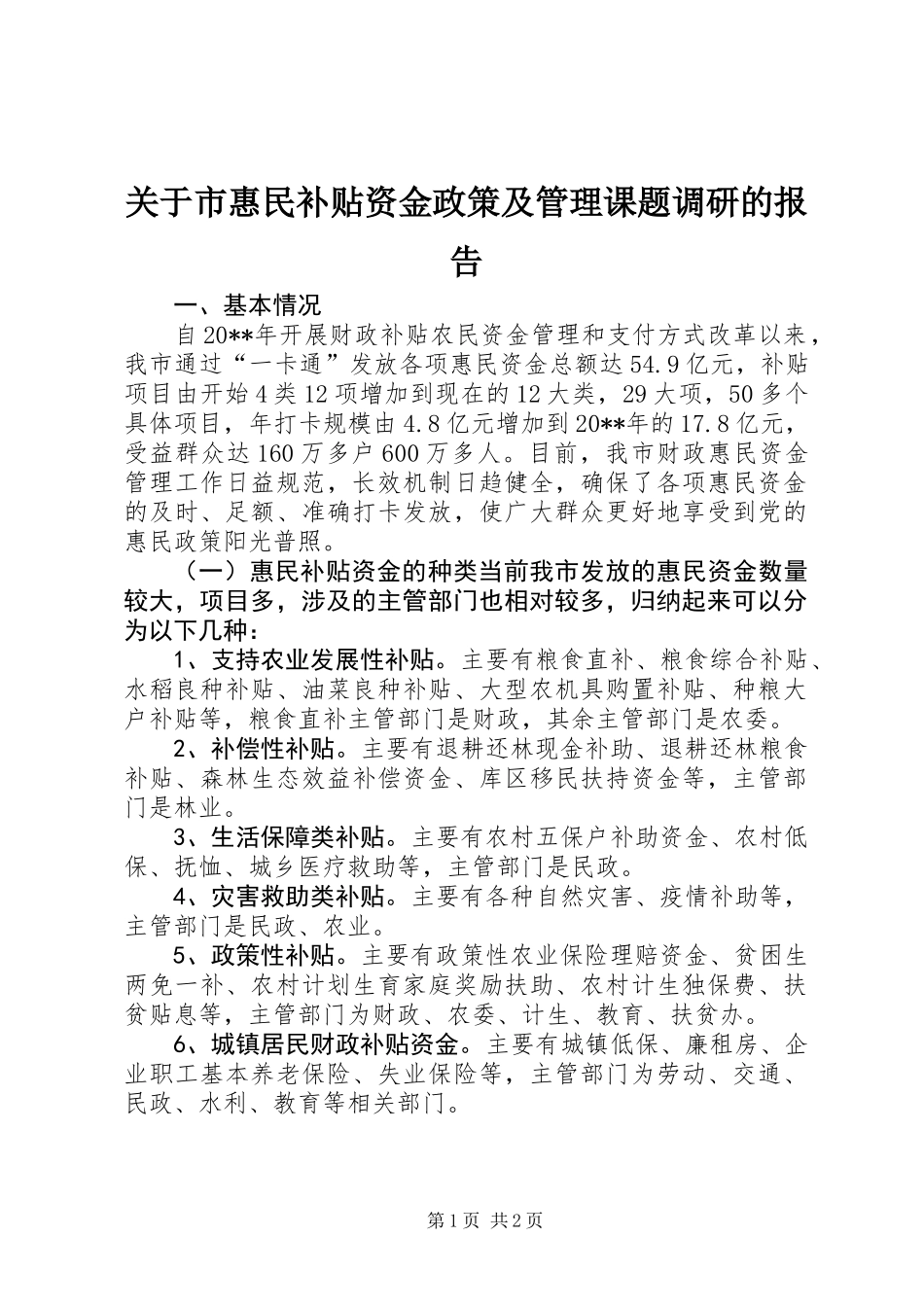 关于市惠民补贴资金政策及管理课题调研的报告

一、基本情况

自20**年开展财政补贴农民资金管理和支付方式改革以来，我市通过“一卡通”发放各项惠民资金总额达54.9亿元，补贴项目由开始4类12项增加到现在的12大类，29大项，50多个具体项目，年打卡规模由4.8亿元增加到20**年的17.8亿元，受益群众达160万多户600万多人。目前，我市财政惠民资金管理工作日益规范，长效机制日趋健全，确保了各项惠民资金的及时、足额、准确打卡发放，使广大群众更好地享受到党的惠民政策阳光普照。

（一）惠民补贴资金的种类当前我市发放的惠民资金数量较大，项目多，涉及的主管部门也相对较多，归纳起来可以分为以下几种：

1、支持农业发展性补贴。主要有粮食直补、粮食综合补贴、水稻良种补贴、油菜良种补贴、大型农机具购置补贴、种粮大户补贴等，粮食直补主管部门是财政，其余主管部门是农委。

2、补偿性补贴。主要有退耕还林现金补助、退耕还林粮食补贴、森林生态效益补偿资金、库区移民扶持资金等，主管部门是林业。

3、生活保障类补贴。主要有农村五保户补助资金、农村低保、抚恤、城乡医疗救助等，主管部门是民政。

4、灾害救助类补贴。主要有各种自然灾害、疫情补助等，主管部门是民政、农业。

5、政策性补贴。主要有政策性农业保险理赔资金、贫困生两免一补、农村计划生育家庭奖励扶助、农村计生独保费、扶贫贴息等，主管部门为财政、农委、计生、教育、扶贫办。

6、城镇居民财政补贴资金。主要有城镇低保、廉租房、企业职工基本养老保险、失业保险等，主管部门为劳动、交通、民政、水利、教育等相关部门。

第1页 共2页